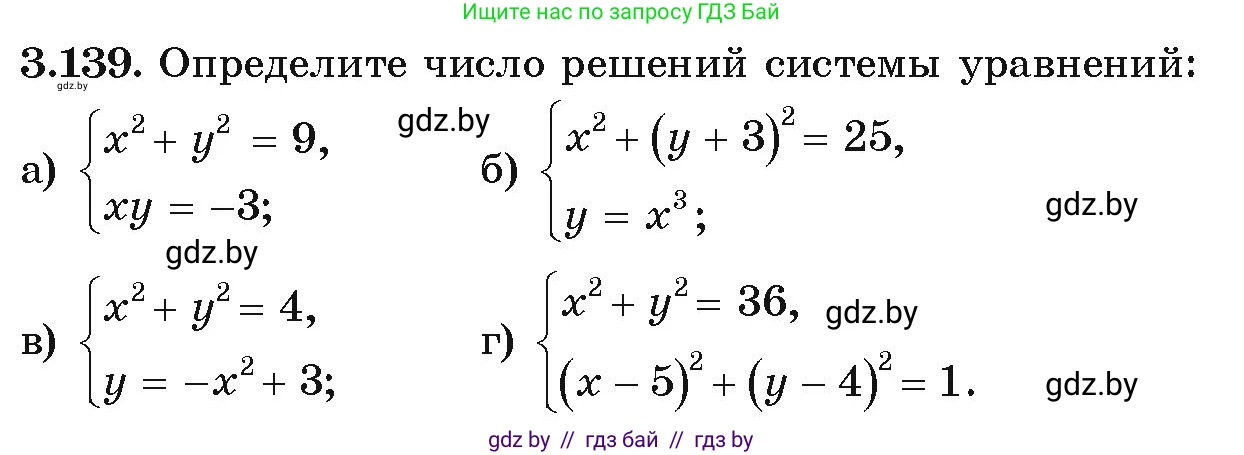 Ищите нас по запросу ГДЗ Бай

3.139. Определите число решений системы уравнений:

gdz.by

а) $\begin{cases} x^2 + y^2 = 9, \\ xy = -3; \end{cases}$ gdz.by б) $\begin{cases} x^2 + (y+3)^2 = 25, \\ y = x^3; \end{cases}$ gdz.by

gdz.by

в) $\begin{cases} x^2 + y^2 = 4, \\ y = -x^2 + 3; \end{cases}$ г) $\begin{cases} x^2 + y^2 = 36, \\ (x-5)^2 + (y-4)^2 = 1. \end{cases}$ gdz.by gdz.by

gdz by // гдз бай // гдз by